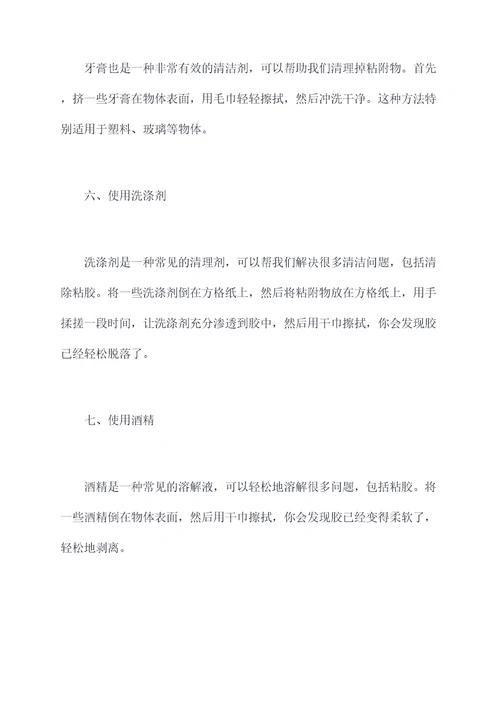 牙膏也是一种非常有效的清洁剂，可以帮助我们清理掉粘附物。首先，挤一些牙膏在物体表面，用毛巾轻轻擦拭，然后冲洗干净。这种方法特别适用于塑料、玻璃等物体。

六、使用洗涤剂

洗涤剂是一种常见的清理剂，可以帮我们解决很多清洁问题，包括清除粘胶。将一些洗涤剂倒在方格纸上，然后将粘附物放在方格纸上，用手揉搓一段时间，让洗涤剂充分渗透到胶中，然后用干巾擦拭，你会发现胶已经轻松脱落了。

七、使用酒精

酒精是一种常见的溶解液，可以轻松地溶解很多问题，包括粘胶。将一些酒精倒在物体表面，然后用干巾擦拭，你会发现胶已经变得柔软了，轻松地剥离。